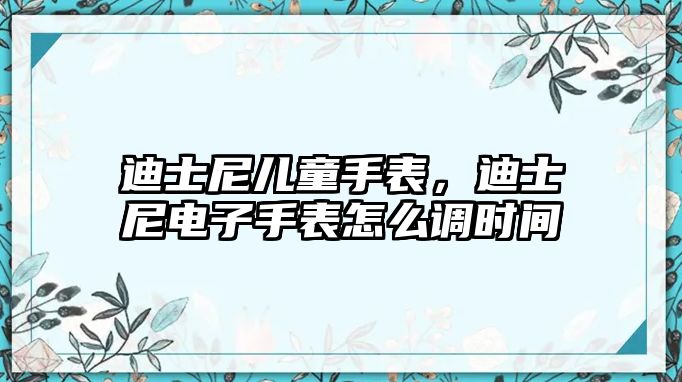 迪士尼儿童手表，迪士尼电子手表怎么调时间